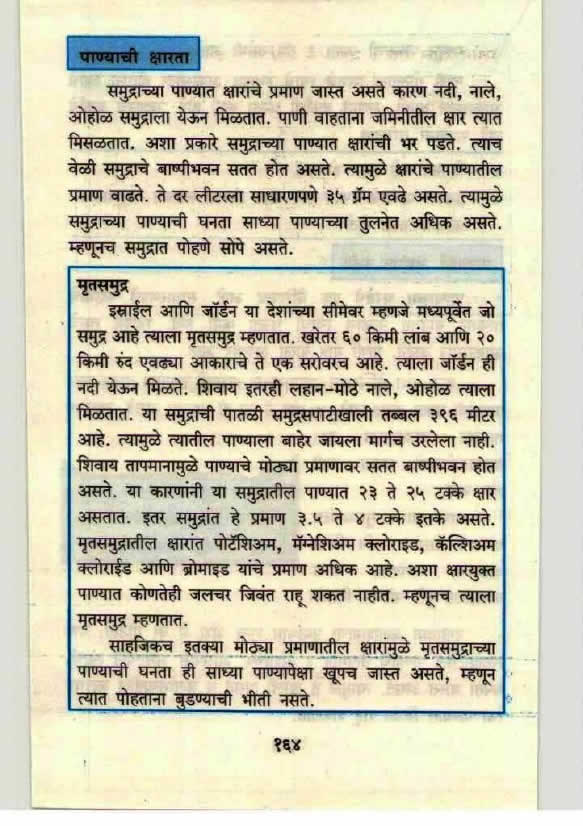 पाण्याची क्षारता

समुद्राच्या पाण्यात क्षारांचे प्रमाण जास्त असते कारण नदी, नाले, ओहोळ समुद्राला येऊन मिळतात. पाणी वाहताना जमिनीतील क्षार त्यात मिसळतात. अशा प्रकारे समुद्राच्या पाण्यात क्षारांची भर पडते. त्याच वेळी समुद्राचे बाष्पीभवन सतत होत असते. त्यामुळे क्षारांचे पाण्यातील प्रमाण वाढते. ते दर लीटरला साधारणपणे ३५ ग्रॅम एवढे असते. त्यामुळे समुद्राच्या पाण्याची घनता साध्या पाण्याच्या तुलनेत अधिक असते. म्हणूनच समुद्रात पोहणे सोपे असते.

मृतसमुद्र

इस्राईल आणि जॉर्डन या देशांच्या सीमेवर म्हणजे मध्यपूर्वेत जो समुद्र आहे त्याला मृतसमुद्र म्हणतात. खरेतर ६० किमी लांब आणि २० किमी रुंद एवढ्या आकाराचे ते एक सरोवरच आहे. त्याला जॉर्डन ही नदी येऊन मिळते. शिवाय इतरही लहान-मोठे नाले, ओहोळ त्याला मिळतात. या समुद्राची पातळी समुद्रसपाटीखाली तब्बल ३९६ मीटर आहे. त्यामुळे त्यातील पाण्याला बाहेर जायला मार्गच उरलेला नाही. शिवाय तापमानामुळे पाण्याचे मोठ्या प्रमाणावर सतत बाष्पीभवन होत असते. या कारणांनी या समुद्रातील पाण्यात २३ ते २५ टक्के क्षार असतात. इतर समुद्रांत हे प्रमाण ३.५ ते ४ टक्के इतके असते. मृतसमुद्रातील क्षारांत पोटॅशिअम, मॅग्नेशिअम क्लोराइड, कॅल्शिअम क्लोराईड आणि ब्रोमाइड यांचे प्रमाण अधिक आहे. अशा क्षारयुक्त पाण्यात कोणतेही जलचर जिवंत राहू शकत नाहीत. म्हणूनच त्याला मृतसमुद्र म्हणतात.

साहजिकच इतक्या मोठ्या प्रमाणातील क्षारांमुळे मृतसमुद्राच्या पाण्याची घनता ही साध्या पाण्यापेक्षा खूपच जास्त असते, म्हणून त्यात पोहताना बुडण्याची भीती नसते.

१६४